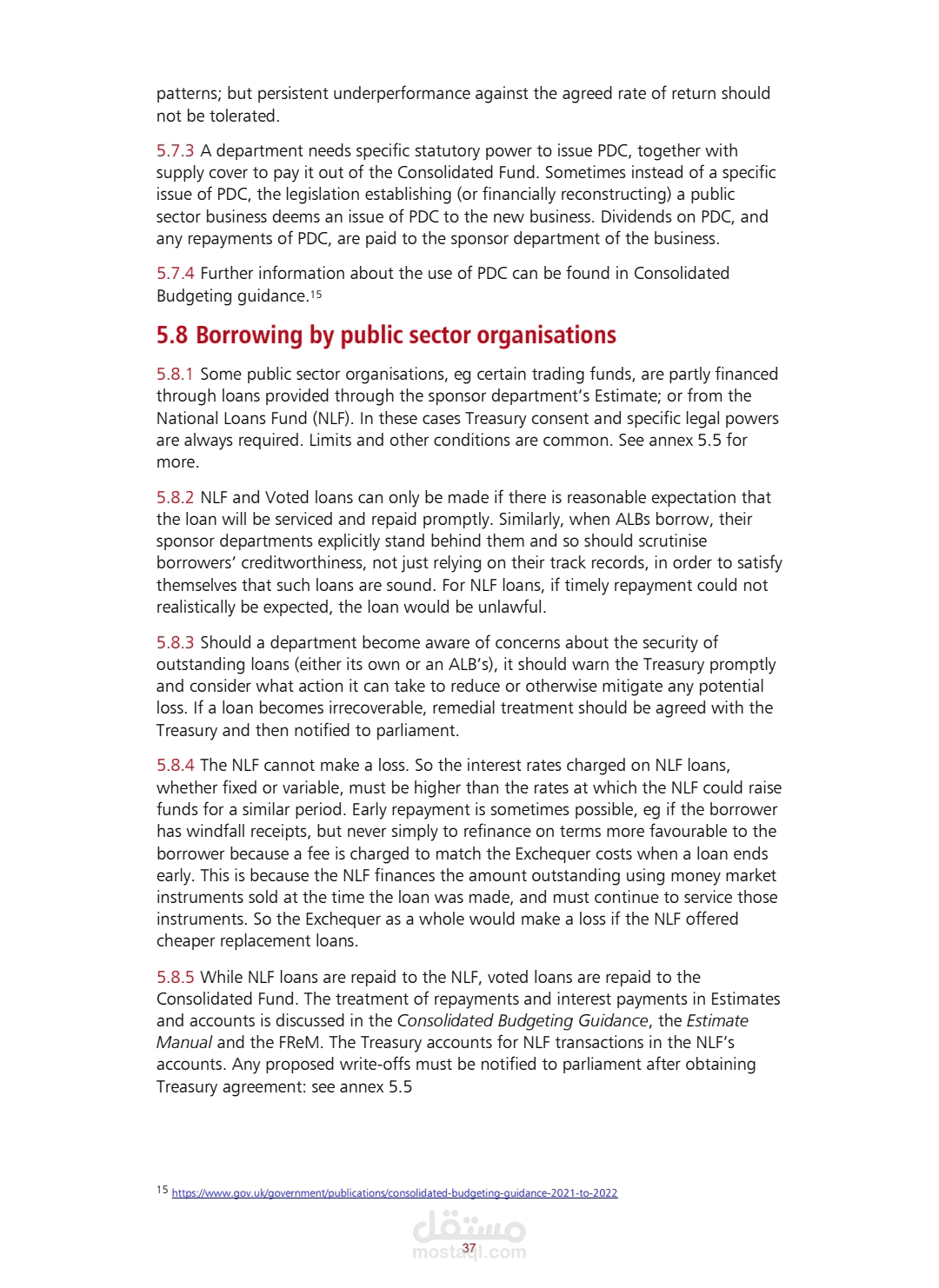 patterns; but persistent underperformance against the agreed rate of return should not be tolerated.

5.7.3 A department needs specific statutory power to issue PDC, together with supply cover to pay it out of the Consolidated Fund. Sometimes instead of a specific issue of PDC, the legislation establishing (or financially reconstructing) a public sector business deems an issue of PDC to the new business. Dividends on PDC, and any repayments of PDC, are paid to the sponsor department of the business.

5.7.4 Further information about the use of PDC can be found in Consolidated Budgeting guidance.$^{15}$

5.8 Borrowing by public sector organisations

5.8.1 Some public sector organisations, eg certain trading funds, are partly financed through loans provided through the sponsor department's Estimate; or from the National Loans Fund (NLF). In these cases Treasury consent and specific legal powers are always required. Limits and other conditions are common. See annex 5.5 for more.

5.8.2 NLF and Voted loans can only be made if there is reasonable expectation that the loan will be serviced and repaid promptly. Similarly, when ALBs borrow, their sponsor departments explicitly stand behind them and so should scrutinise borrowers' creditworthiness, not just relying on their track records, in order to satisfy themselves that such loans are sound. For NLF loans, if timely repayment could not realistically be expected, the loan would be unlawful.

5.8.3 Should a department become aware of concerns about the security of outstanding loans (either its own or an ALB's), it should warn the Treasury promptly and consider what action it can take to reduce or otherwise mitigate any potential loss. If a loan becomes irrecoverable, remedial treatment should be agreed with the Treasury and then notified to parliament.

5.8.4 The NLF cannot make a loss. So the interest rates charged on NLF loans, whether fixed or variable, must be higher than the rates at which the NLF could raise funds for a similar period. Early repayment is sometimes possible, eg if the borrower has windfall receipts, but never simply to refinance on terms more favourable to the borrower because a fee is charged to match the Exchequer costs when a loan ends early. This is because the NLF finances the amount outstanding using money market instruments sold at the time the loan was made, and must continue to service those instruments. So the Exchequer as a whole would make a loss if the NLF offered cheaper replacement loans.

5.8.5 While NLF loans are repaid to the NLF, voted loans are repaid to the Consolidated Fund. The treatment of repayments and interest payments in Estimates and accounts is discussed in the Consolidated Budgeting Guidance, the Estimate Manual and the FReM. The Treasury accounts for NLF transactions in the NLF's accounts. Any proposed write-offs must be notified to parliament after obtaining Treasury agreement: see annex 5.5

$^{15}$ https://www.gov.uk/government/publications/consolidated-budgeting-guidance-2021-to-2022

37

مستقل
mostaql.com